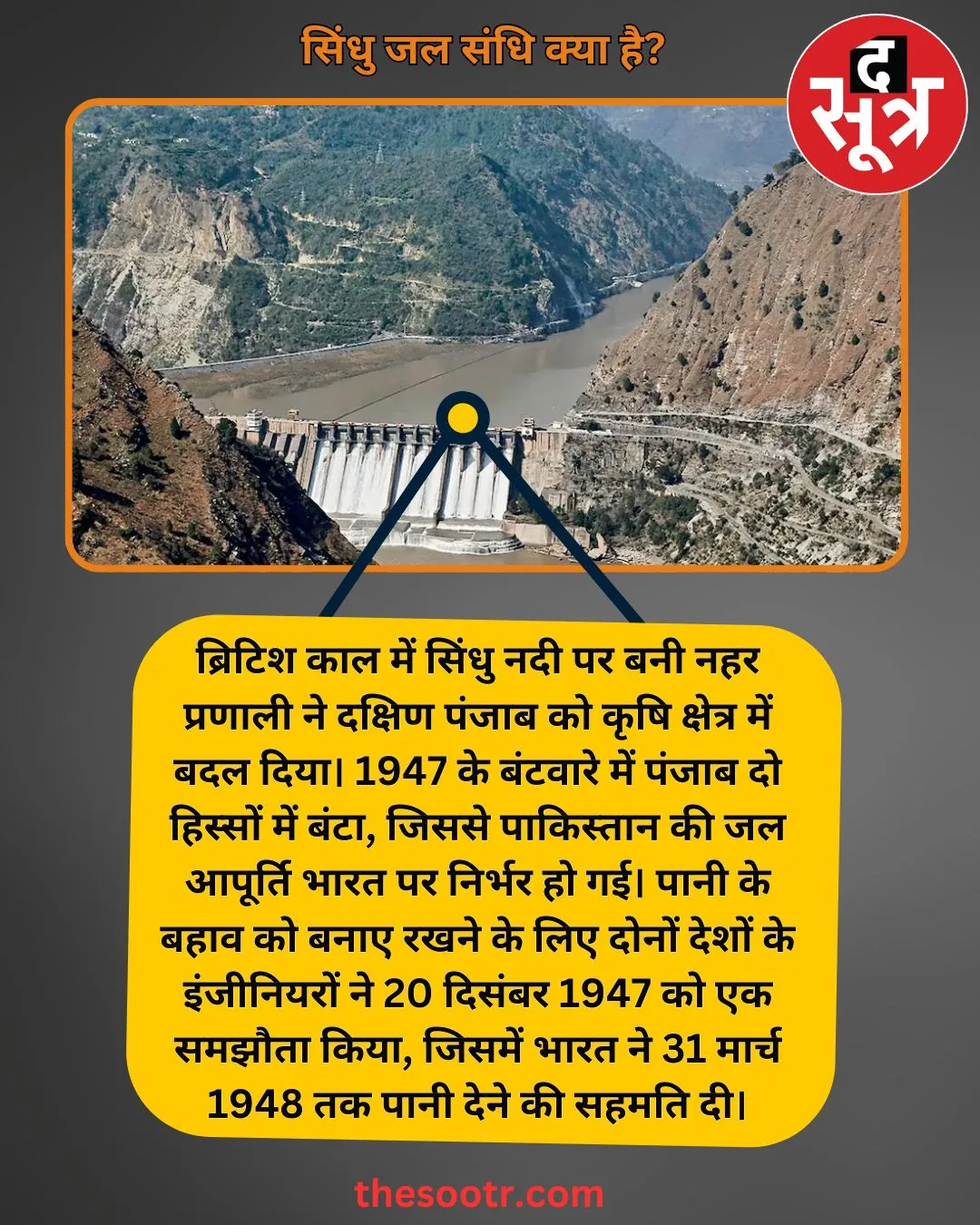 सिंधु जल संधि क्या है?

द सूत्र

ब्रिटिश काल में सिंधु नदी पर बनी नहर प्रणाली ने दक्षिण पंजाब को कृषि क्षेत्र में बदल दिया। 1947 के बंटवारे में पंजाब दो हिस्सों में बंटा, जिससे पाकिस्तान की जल आपूर्ति भारत पर निर्भर हो गई। पानी के बहाव को बनाए रखने के लिए दोनों देशों के इंजीनियरों ने 20 दिसंबर 1947 को एक समझौता किया, जिसमें भारत ने 31 मार्च 1948 तक पानी देने की सहमति दी।

thesootr.com